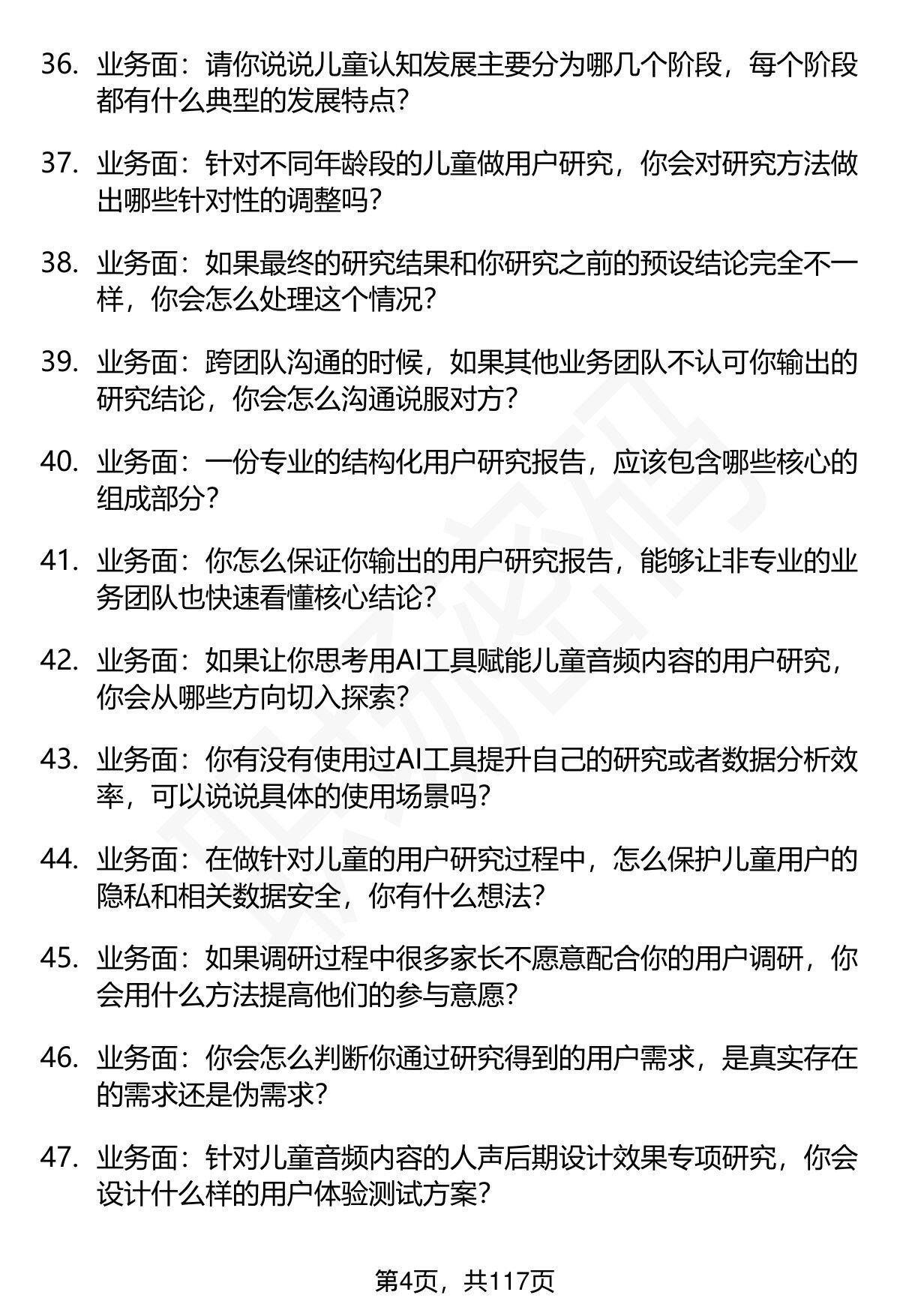 36. 业务面：请你说说儿童认知发展主要分为哪几个阶段，每个阶段都有什么典型的发展特点？

37. 业务面：针对不同年龄段的儿童做用户研究，你会对研究方法做出哪些针对性的调整吗？

38. 业务面：如果最终的研究结果和你研究之前的预设结论完全不一样，你会怎么处理这个情况？

39. 业务面：跨团队沟通的时候，如果其他业务团队不认可你输出的研究结论，你会怎么沟通说服对方？

40. 业务面：一份专业的结构化用户研究报告，应该包含哪些核心的组成部分？

41. 业务面：你怎么保证你输出的用户研究报告，能够让非专业的业务团队也快速看懂核心结论？

42. 业务面：如果让你思考用AI工具赋能儿童音频内容的用户研究，你会从哪些方向切入探索？

43. 业务面：你有没有使用过AI工具提升自己的研究或者数据分析效率，可以说说具体的使用场景吗？

44. 业务面：在做针对儿童的用户研究过程中，怎么保护儿童用户的隐私和相关数据安全，你有什么想法？

45. 业务面：如果调研过程中很多家长不愿意配合你的用户调研，你会用什么方法提高他们的参与意愿？

46. 业务面：你会怎么判断你通过研究得到的用户需求，是真实存在的需求还是伪需求？

47. 业务面：针对儿童音频内容的人声后期设计效果专项研究，你会设计什么样的用户体验测试方案？

第4页，共117页